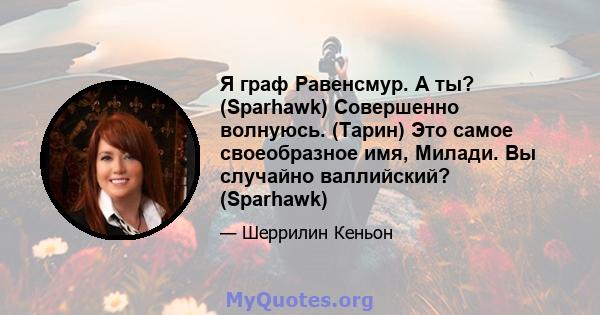 Я граф Равенсмур. А ты? (Sparhawk) Совершенно волнуюсь. (Тарин) Это самое своеобразное имя, Милади. Вы случайно валлийский? (Sparhawk)

— Шеррилин Кеньон

MyQuotes.org